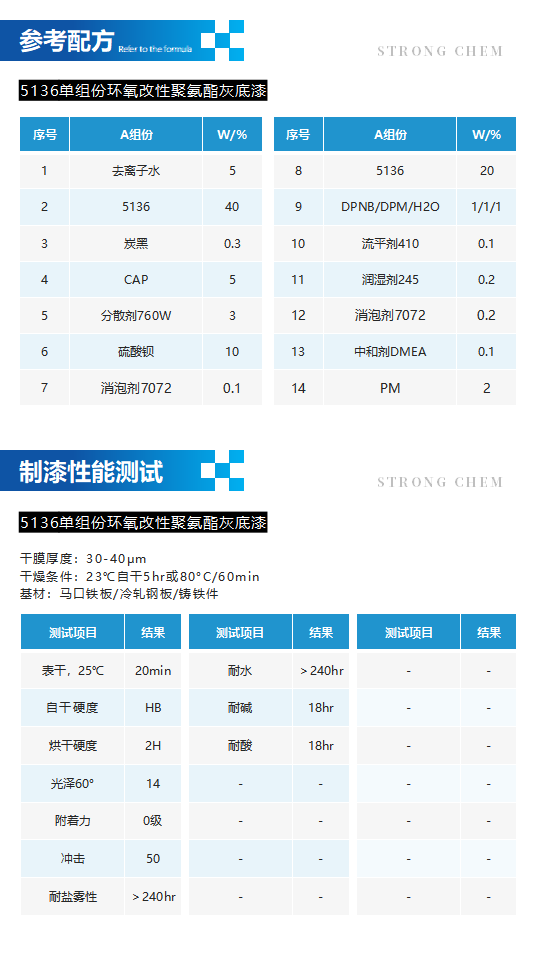 参考配方 Refer to the formula

STRONG CHEM

5136单组份环氧改性聚氨酯灰底漆

| 序号 | A组份 | W/% |
|---|---|---|
| 1 | 去离子水 | 5 |
| 2 | 5136 | 40 |
| 3 | 炭黑 | 0.3 |
| 4 | CAP | 5 |
| 5 | 分散剂760W | 3 |
| 6 | 硫酸钡 | 10 |
| 7 | 消泡剂7072 | 0.1 |

| 序号 | A组份 | W/% |
|---|---|---|
| 8 | 5136 | 20 |
| 9 | DPNB/DPM/H2O | 1/1/1 |
| 10 | 流平剂410 | 0.1 |
| 11 | 润湿剂245 | 0.2 |
| 12 | 消泡剂7072 | 0.2 |
| 13 | 中和剂DMEA | 0.1 |
| 14 | PM | 2 |

制漆性能测试

STRONG CHEM

5136单组份环氧改性聚氨酯灰底漆

干膜厚度：30-40μm
干燥条件：23℃自干5hr或80°C/60min
基材：马口铁板/冷轧钢板/铸铁件

| 测试项目 | 结果 |
|---|---|
| 表干，25℃ | 20min |
| 自干硬度 | HB |
| 烘干硬度 | 2H |
| 光泽60° | 14 |
| 附着力 | 0级 |
| 冲击 | 50 |
| 耐盐雾性 | ＞240hr |

| 测试项目 | 结果 |
|---|---|
| 耐水 | ＞240hr |
| 耐碱 | 18hr |
| 耐酸 | 18hr |
| - | - |
| - | - |
| - | - |
| - | - |

| 测试项目 | 结果 |
|---|---|
| - | - |
| - | - |
| - | - |
| - | - |
| - | - |
| - | - |
| - | - |